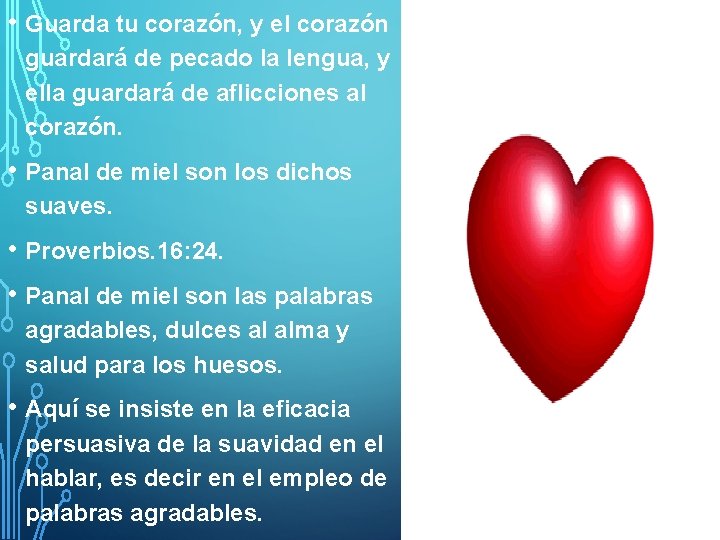 • Guarda tu corazón, y el corazón guardará de pecado la lengua, y ella guardará de aflicciones al corazón.

• Panal de miel son los dichos suaves.

• Proverbios.16:24.

• Panal de miel son las palabras agradables, dulces al alma y salud para los huesos.

• Aquí se insiste en la eficacia persuasiva de la suavidad en el hablar, es decir en el empleo de palabras agradables.